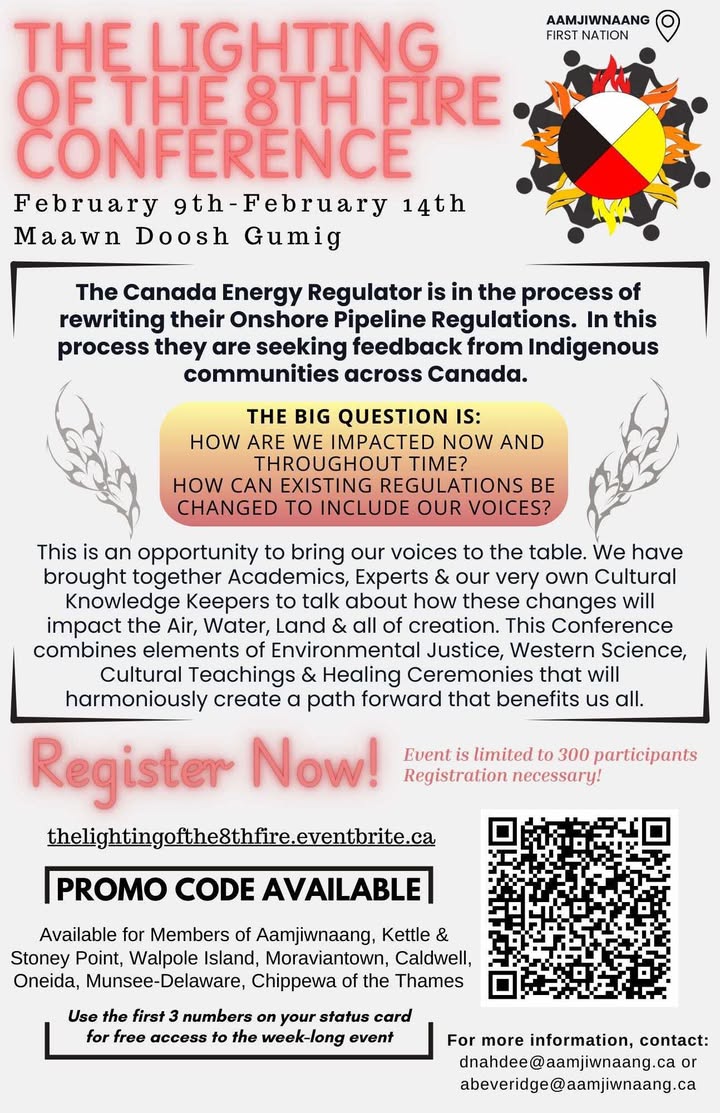 THE LIGHTING OF THE 8TH FIRE CONFERENCE

AAMJIWNAANG FIRST NATION

February 9th-February 14th
Maawn Doosh Gumig

The Canada Energy Regulator is in the process of rewriting their Onshore Pipeline Regulations. In this process they are seeking feedback from Indigenous communities across Canada.

THE BIG QUESTION IS:
HOW ARE WE IMPACTED NOW AND THROUGHOUT TIME?
HOW CAN EXISTING REGULATIONS BE CHANGED TO INCLUDE OUR VOICES?

This is an opportunity to bring our voices to the table. We have brought together Academics, Experts & our very own Cultural Knowledge Keepers to talk about how these changes will impact the Air, Water, Land & all of creation. This Conference combines elements of Environmental Justice, Western Science, Cultural Teachings & Healing Ceremonies that will harmoniously create a path forward that benefits us all.

Register Now!

Event is limited to 300 participants
Registration necessary!

thelightingofthe8thfire.eventbrite.ca

PROMO CODE AVAILABLE

Available for Members of Aamjiwnaang, Kettle & Stoney Point, Walpole Island, Moraviantown, Caldwell, Oneida, Munsee-Delaware, Chippewa of the Thames

Use the first 3 numbers on your status card for free access to the week-long event

For more information, contact:
dnahdee@aamjiwnaang.ca or
abeveridge@aamjiwnaang.ca